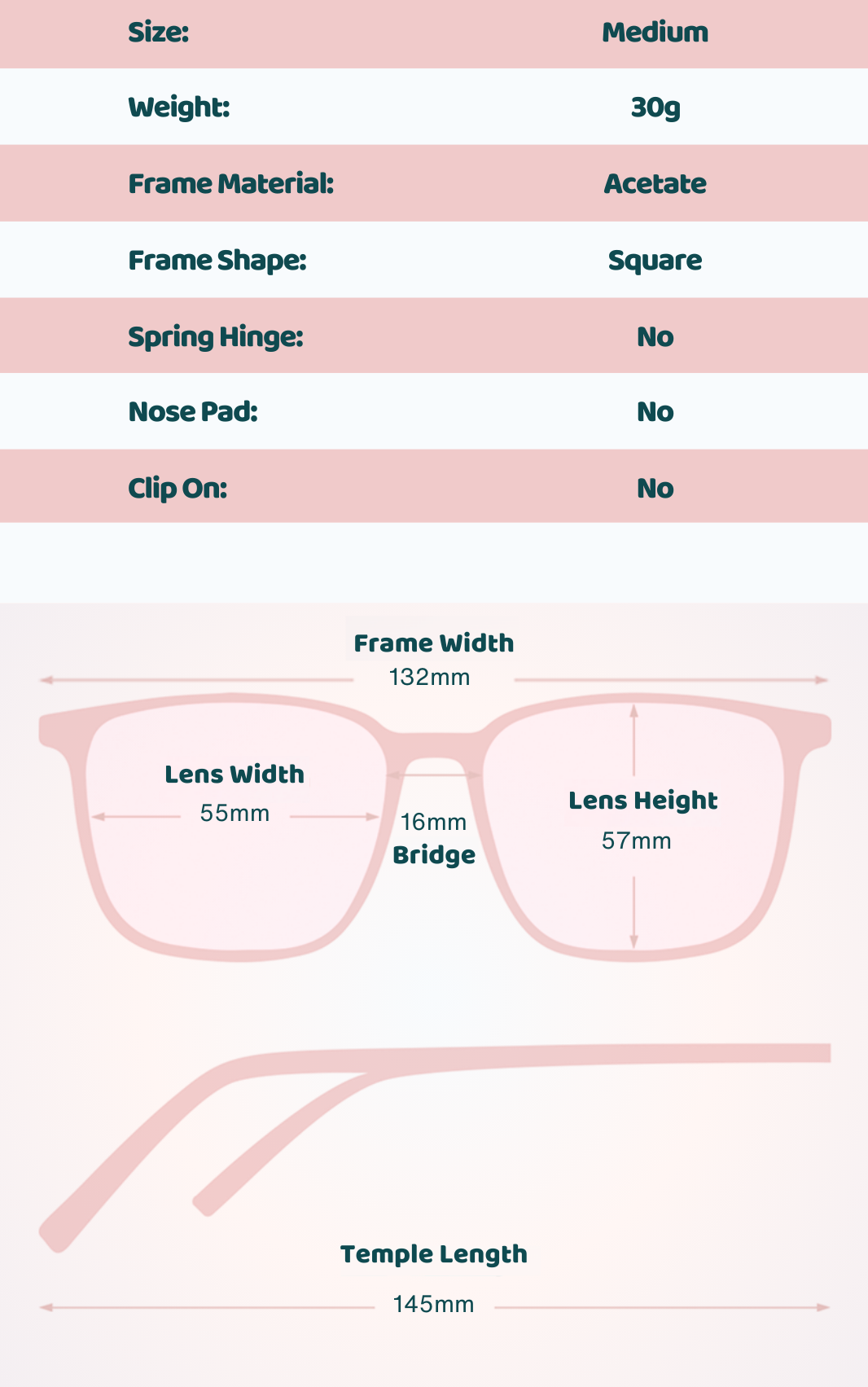 | Size: | Medium |
|---|---|
| Weight: | 30g |
| Frame Material: | Acetate |
| Frame Shape: | Square |
| Spring Hinge: | No |
| Nose Pad: | No |
| Clip On: | No |

Frame Width
132mm

Lens Width
55mm

16mm
Bridge

Lens Height
57mm

Temple Length
145mm